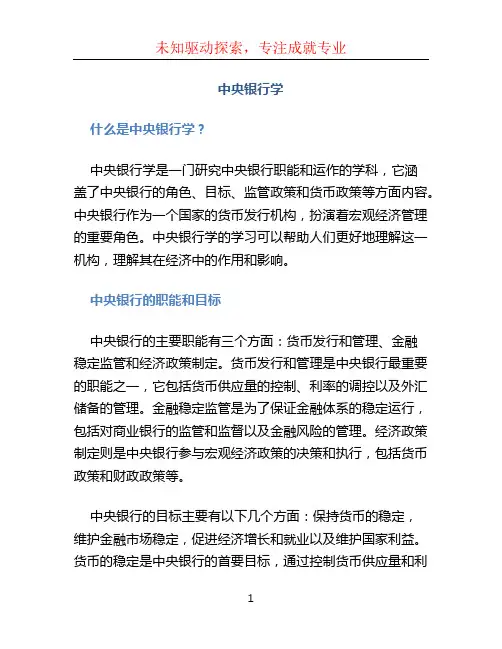 未知驱动探索，专注成就专业

中央银行学

什么是中央银行学？

中央银行学是一门研究中央银行职能和运作的学科，它涵盖了中央银行的角色、目标、监管政策和货币政策等方面内容。中央银行作为一个国家的货币发行机构，扮演着宏观经济管理的重要角色。中央银行学的学习可以帮助人们更好地理解这一机构，理解其在经济中的作用和影响。

中央银行的职能和目标

中央银行的主要职能有三个方面：货币发行和管理、金融稳定监管和经济政策制定。货币发行和管理是中央银行最重要的职能之一，它包括货币供应量的控制、利率的调控以及外汇储备的管理。金融稳定监管是为了保证金融体系的稳定运行，包括对商业银行的监管和监督以及金融风险的管理。经济政策制定则是中央银行参与宏观经济政策的决策和执行，包括货币政策和财政政策等。

中央银行的目标主要有以下几个方面：保持货币的稳定，维护金融市场稳定，促进经济增长和就业以及维护国家利益。货币的稳定是中央银行的首要目标，通过控制货币供应量和利

1